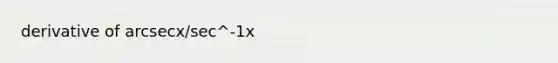 derivative of arcsecx/sec^-1x